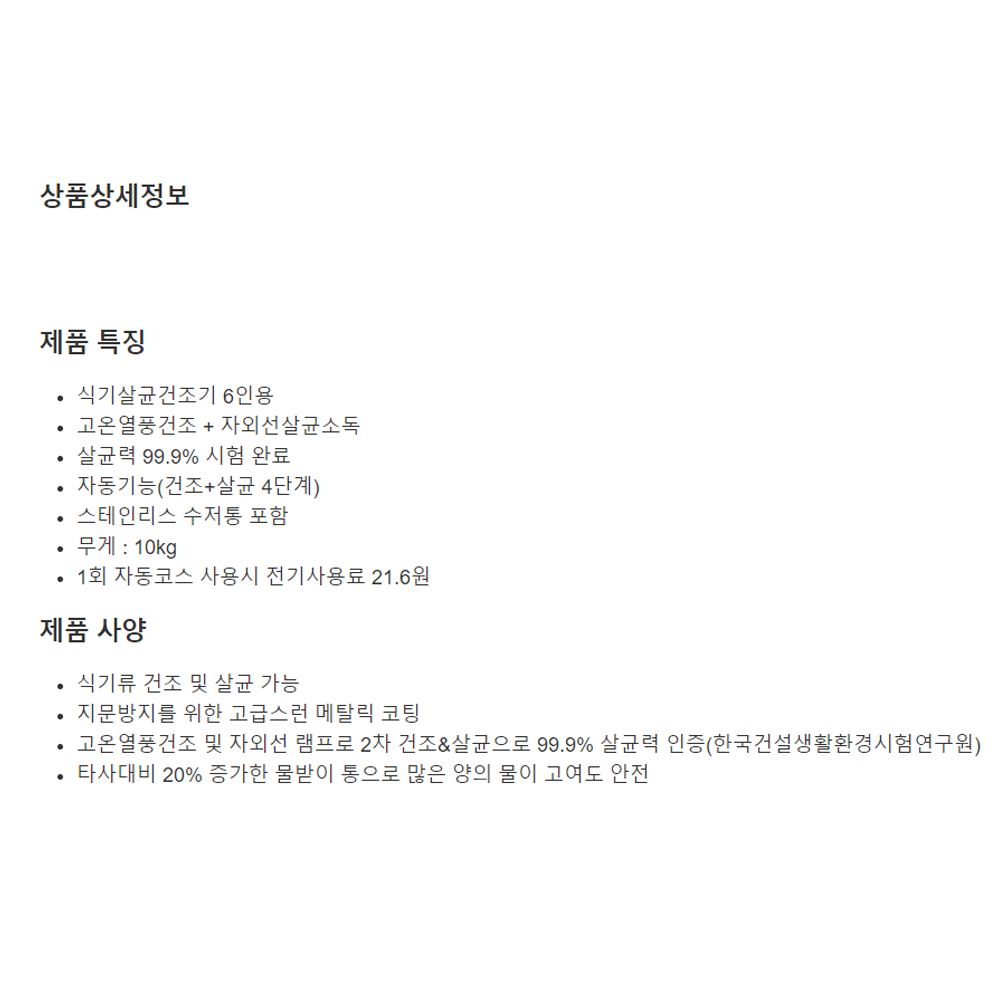 상품상세정보

제품 특징

- 식기살균건조기 6인용
- 고온열풍건조 + 자외선살균소독
- 살균력 99.9% 시험 완료
- 자동기능(건조+살균 4단계)
- 스테인리스 수저통 포함
- 무게 : 10kg
- 1회 자동코스 사용시 전기사용료 21.6원

제품 사양

- 식기류 건조 및 살균 가능
- 지문방지를 위한 고급스런 메탈릭 코팅
- 고온열풍건조 및 자외선 램프로 2차 건조&살균으로 99.9% 살균력 인증(한국건설생활환경시험연구원)
- 타사대비 20% 증가한 물받이 통으로 많은 양의 물이 고여도 안전